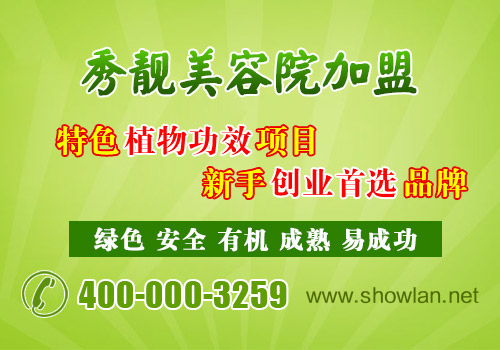 秀靓美容院加盟

特色植物功效项目

新手创业首选品牌

绿色 安全 有机 成熟 易成功

400-000-3259 www.showlan.net